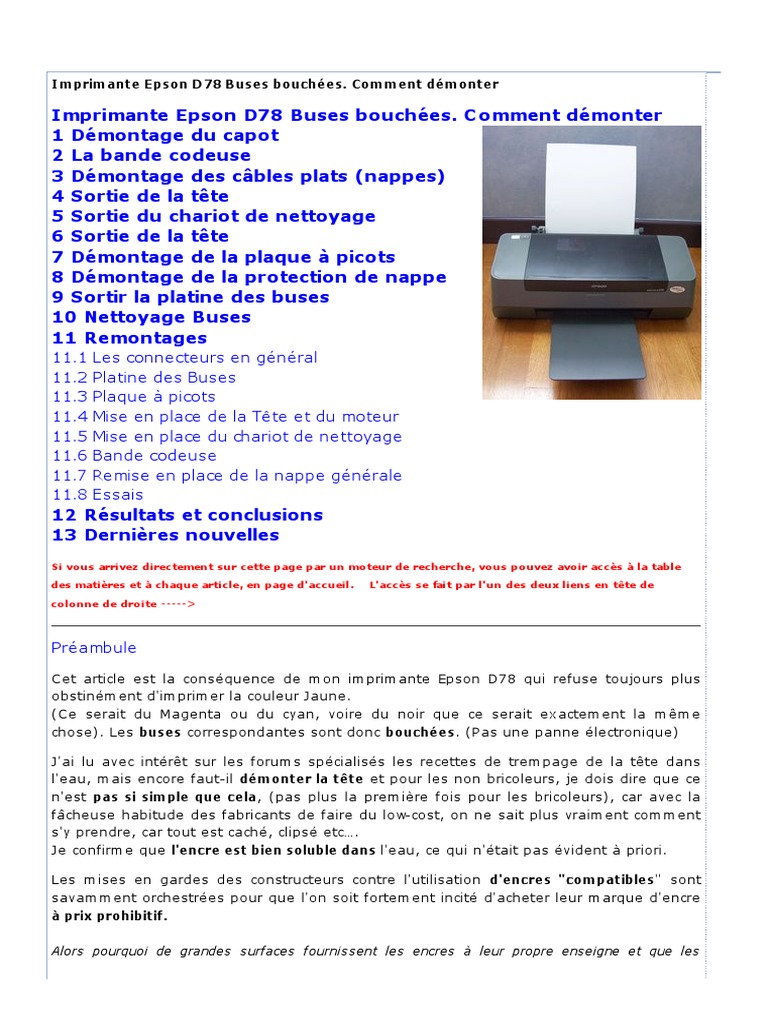 Imprimante Epson D78 Buses bouchées. Comment démonter

Imprimante Epson D78 Buses bouchées. Comment démonter
1 Démontage du capot
2 La bande codeuse
3 Démontage des câbles plats (nappes)
4 Sortie de la tête
5 Sortie du chariot de nettoyage
6 Sortie de la tête
7 Démontage de la plaque à picots
8 Démontage de la protection de nappe
9 Sortir la platine des buses
10 Nettoyage Buses
11 Remontages
11.1 Les connecteurs en général
11.2 Platine des Buses
11.3 Plaque à picots
11.4 Mise en place de la Tête et du moteur
11.5 Mise en place du chariot de nettoyage
11.6 Bande codeuse
11.7 Remise en place de la nappe générale
11.8 Essais
12 Résultats et conclusions
13 Dernières nouvelles

Si vous arrivez directement sur cette page par un moteur de recherche, vous pouvez avoir accès à la table des matières et à chaque article, en page d'accueil. L'accès se fait par l'un des deux liens en tête de colonne de droite ----->

Préambule

Cet article est la conséquence de mon imprimante Epson D78 qui refuse toujours plus obstinément d'imprimer la couleur Jaune.
(Ce serait du Magenta ou du cyan, voire du noir que ce serait exactement la même chose). Les buses correspondantes sont donc bouchées. (Pas une panne électronique)

J'ai lu avec intérêt sur les forums spécialisés les recettes de trempage de la tête dans l'eau, mais encore faut-il démonter la tête et pour les non bricoleurs, je dois dire que ce n'est pas si simple que cela, (pas plus la première fois pour les bricoleurs), car avec la fâcheuse habitude des fabricants de faire du low-cost, on ne sait plus vraiment comment s'y prendre, car tout est caché, clipsé etc….
Je confirme que l'encre est bien soluble dans l'eau, ce qui n'était pas évident à priori.

Les mises en gardes des constructeurs contre l'utilisation d'encres "compatibles" sont savamment orchestrées pour que l'on soit fortement incité d'acheter leur marque d'encre à prix prohibitif.

Alors pourquoi de grandes surfaces fournissent les encres à leur propre enseigne et que les